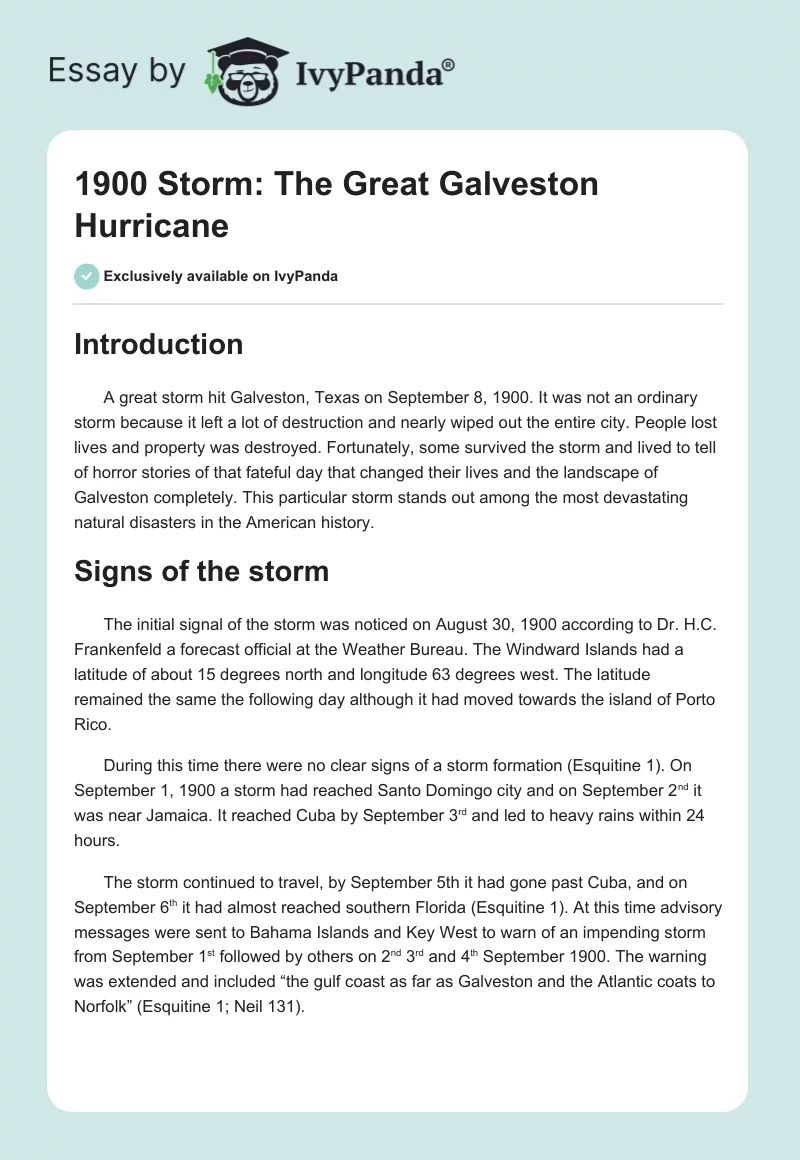 Essay by IvyPanda®

1900 Storm: The Great Galveston Hurricane

Exclusively available on IvyPanda

Introduction

A great storm hit Galveston, Texas on September 8, 1900. It was not an ordinary storm because it left a lot of destruction and nearly wiped out the entire city. People lost lives and property was destroyed. Fortunately, some survived the storm and lived to tell of horror stories of that fateful day that changed their lives and the landscape of Galveston completely. This particular storm stands out among the most devastating natural disasters in the American history.

Signs of the storm

The initial signal of the storm was noticed on August 30, 1900 according to Dr. H.C. Frankenfeld a forecast official at the Weather Bureau. The Windward Islands had a latitude of about 15 degrees north and longitude 63 degrees west. The latitude remained the same the following day although it had moved towards the island of Porto Rico.

During this time there were no clear signs of a storm formation (Esquitine 1). On September 1, 1900 a storm had reached Santo Domingo city and on September 2$^{nd}$ it was near Jamaica. It reached Cuba by September 3$^{rd}$ and led to heavy rains within 24 hours.

The storm continued to travel, by September 5th it had gone past Cuba, and on September 6$^{th}$ it had almost reached southern Florida (Esquitine 1). At this time advisory messages were sent to Bahama Islands and Key West to warn of an impending storm from September 1$^{st}$ followed by others on 2$^{nd}$ 3$^{rd}$ and 4$^{th}$ September 1900. The warning was extended and included “the gulf coast as far as Galveston and the Atlantic coats to Norfolk” (Esquitine 1; Neil 131).